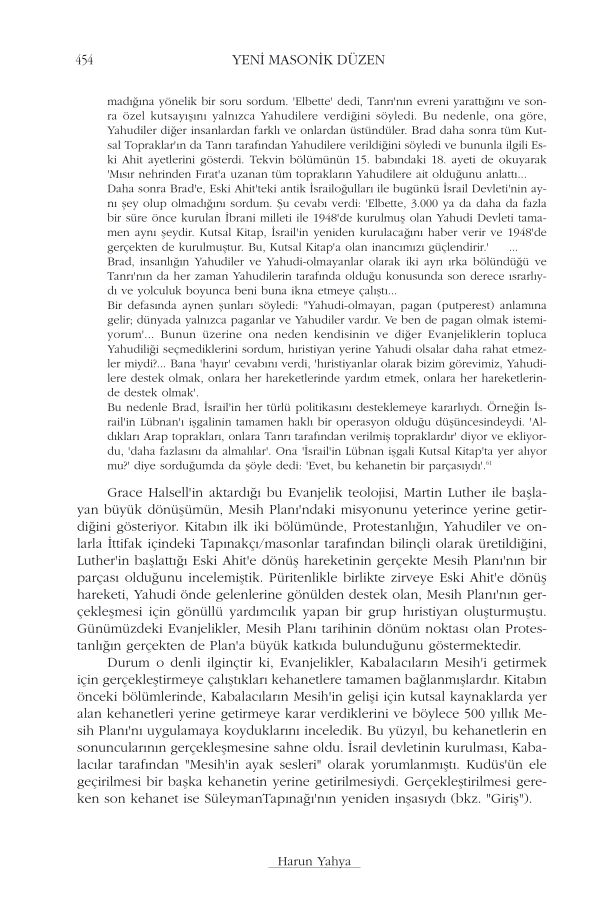 454 YENİ MASONİK DÜZEN

madığına yönelik bir soru sordum. 'Elbette' dedi, Tanrı'nın evreni yarattığını ve sonra özel kutsayışını yalnızca Yahudilere verdiğini söyledi. Bu nedenle, ona göre, Yahudiler diğer insanlardan farklı ve onlardan üstündüler. Brad daha sonra tüm Kutsal Topraklar'ın da Tanrı tarafından Yahudilere verildiğini söyledi ve bununla ilgili Eski Ahit ayetlerini gösterdi. Tekvin bölümünün 15. babındaki 18. ayeti de okuyarak 'Mısır nehrinden Fırat'a uzanan tüm toprakların Yahudilere ait olduğunu anlattı...
Daha sonra Brad'e, Eski Ahit'teki antik İsrailoğulları ile bugünkü İsrail Devleti'nin aynı şey olup olmadığını sordum. Şu cevabı verdi: 'Elbette, 3.000 ya da daha da fazla bir süre önce kurulan İbrani milleti ile 1948'de kurulmuş olan Yahudi Devleti tamamen aynı şeydir. Kutsal Kitap, İsrail'in yeniden kurulacağını haber verir ve 1948'de gerçekten de kurulmuştur. Bu, Kutsal Kitap'a olan inancımızı güçlendirir.' ...
Brad, insanlığın Yahudiler ve Yahudi-olmayanlar olarak iki ayrı ırka bölündüğü ve Tanrı'nın da her zaman Yahudilerin tarafında olduğu konusunda son derece ısrarlıydı ve yolculuk boyunca beni buna ikna etmeye çalıştı...
Bir defasında aynen şunları söyledi: "Yahudi-olmayan, pagan (putperest) anlamına gelir; dünyada yalnızca paganlar ve Yahudiler vardır. Ve ben de pagan olmak istemiyorum'... Bunun üzerine ona neden kendisinin ve diğer Evanjeliklerin topluca Yahudiliği seçmediklerini sordum, hıristiyan yerine Yahudi olsalar daha rahat etmezler miydi?... Bana 'hayır' cevabını verdi, 'hıristiyanlar olarak bizim görevimiz, Yahudilere destek olmak, onlara her hareketlerinde yardım etmek, onlara her hareketlerinde destek olmak'.
Bu nedenle Brad, İsrail'in her türlü politikasını desteklemeye kararlıydı. Örneğin İsrail'in Lübnan'ı işgalinin tamamen haklı bir operasyon olduğu düşüncesindeydi. 'Aldıkları Arap toprakları, onlara Tanrı tarafından verilmiş topraklardır' diyor ve ekliyordu, 'daha fazlasını da almalılar'. Ona 'İsrail'in Lübnan işgali Kutsal Kitap'ta yer alıyor mu?' diye sorduğumda da şöyle dedi: 'Evet, bu kehanetin bir parçasıydı'.$^{61}$

Grace Halsell'in aktardığı bu Evanjelik teolojisi, Martin Luther ile başlayan büyük dönüşümün, Mesih Planı'ndaki misyonunu yeterince yerine getirdiğini gösteriyor. Kitabın ilk iki bölümünde, Protestanlığın, Yahudiler ve onlarla İttifak içindeki Tapınakçı/masonlar tarafından bilinçli olarak üretildiğini, Luther'in başlattığı Eski Ahit'e dönüş hareketinin gerçekte Mesih Planı'nın bir parçası olduğunu incelemiştik. Püritenlikle birlikte zirveye Eski Ahit'e dönüş hareketi, Yahudi önde gelenlerine gönülden destek olan, Mesih Planı'nın gerçekleşmesi için gönüllü yardımcılık yapan bir grup hıristiyan oluşturmuştu. Günümüzdeki Evanjelikler, Mesih Planı tarihinin dönüm noktası olan Protestanlığın gerçekten de Plan'a büyük katkıda bulunduğunu göstermektedir.

Durum o denli ilginçtir ki, Evanjelikler, Kabalacıların Mesih'i getirmek için gerçekleştirmeye çalıştıkları kehanetlere tamamen bağlanmışlardır. Kitabın önceki bölümlerinde, Kabalacıların Mesih'in gelişi için kutsal kaynaklarda yer alan kehanetleri yerine getirmeye karar verdiklerini ve böylece 500 yıllık Mesih Planı'nı uygulamaya koyduklarını inceledik. Bu yüzyıl, bu kehanetlerin en sonuncularının gerçekleşmesine sahne oldu. İsrail devletinin kurulması, Kabalacılar tarafından "Mesih'in ayak sesleri" olarak yorumlanmıştı. Kudüs'ün ele geçirilmesi bir başka kehanetin yerine getirilmesiydi. Gerçekleştirilmesi gereken son kehanet ise SüleymanTapınağı'nın yeniden inşasıydı (bkz. "Giriş").

Harun Yahya